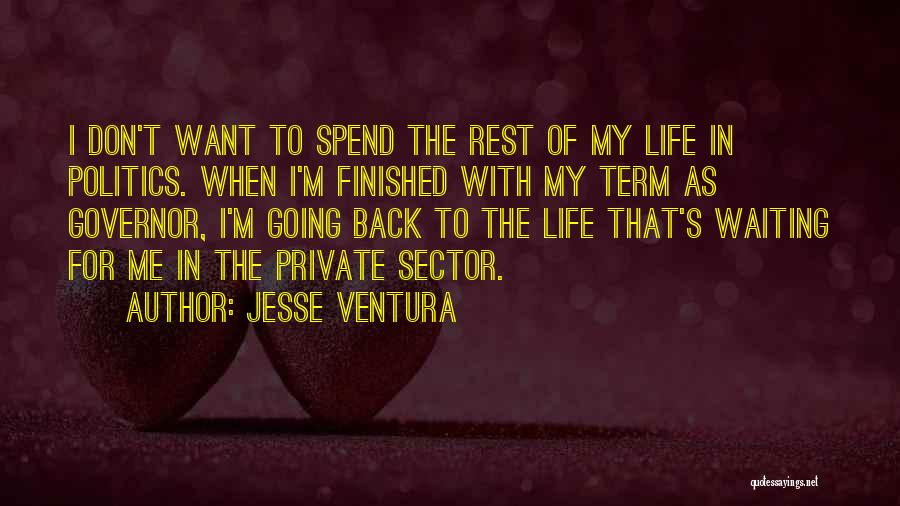 I DON'T WANT TO SPEND THE REST OF MY LIFE IN POLITICS. WHEN I'M FINISHED WITH MY TERM AS GOVERNOR, I'M GOING BACK TO THE LIFE THAT'S WAITING FOR ME IN THE PRIVATE SECTOR.

AUTHOR: JESSE VENTURA

quotessayings.net